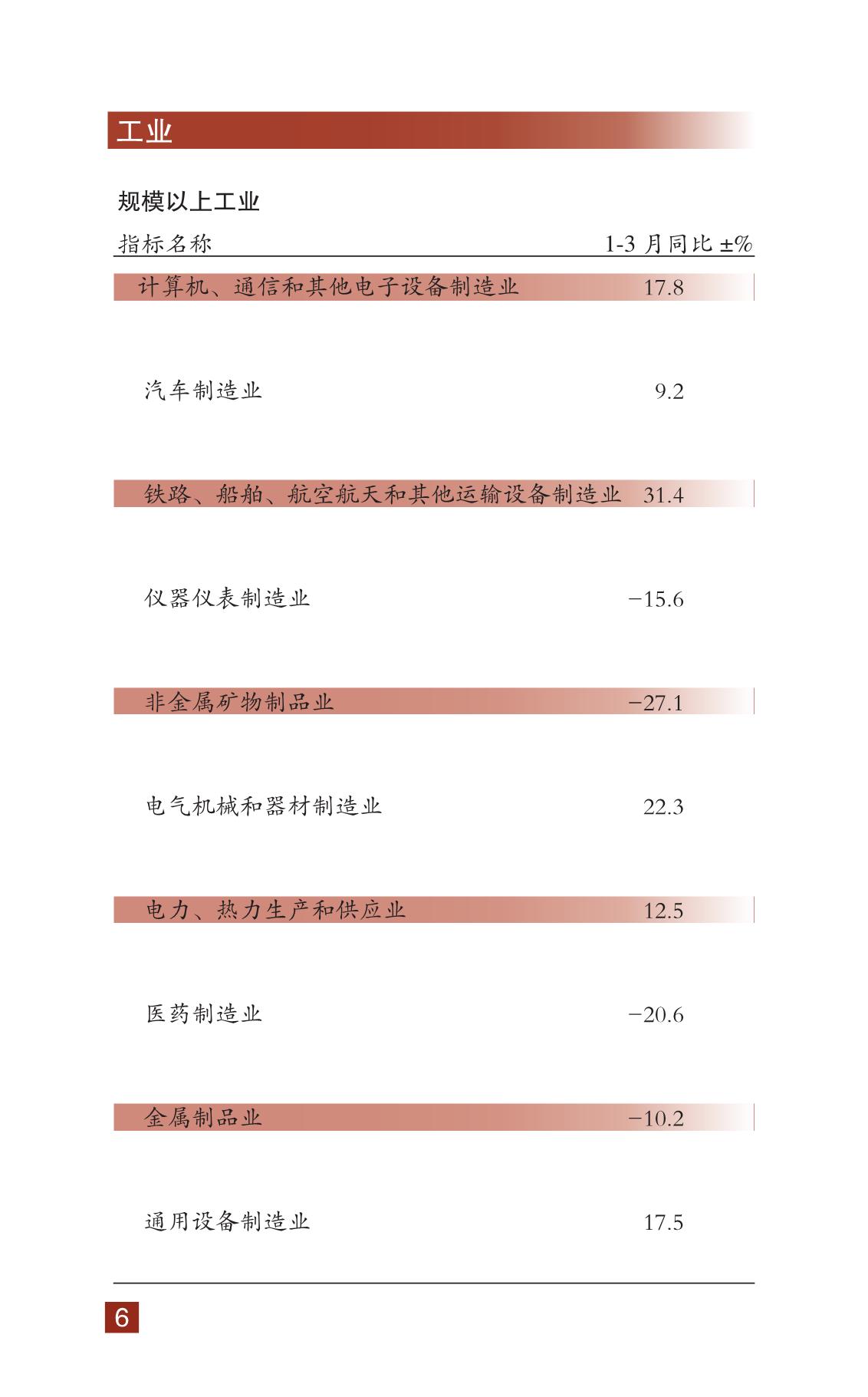 工业

规模以上工业

| 指标名称 | 1-3 月同比 ±% |
|---|---|
| 计算机、通信和其他电子设备制造业 | 17.8 |
| 汽车制造业 | 9.2 |
| 铁路、船舶、航空航天和其他运输设备制造业 | 31.4 |
| 仪器仪表制造业 | −15.6 |
| 非金属矿物制品业 | −27.1 |
| 电气机械和器材制造业 | 22.3 |
| 电力、热力生产和供应业 | 12.5 |
| 医药制造业 | −20.6 |
| 金属制品业 | −10.2 |
| 通用设备制造业 | 17.5 |

6